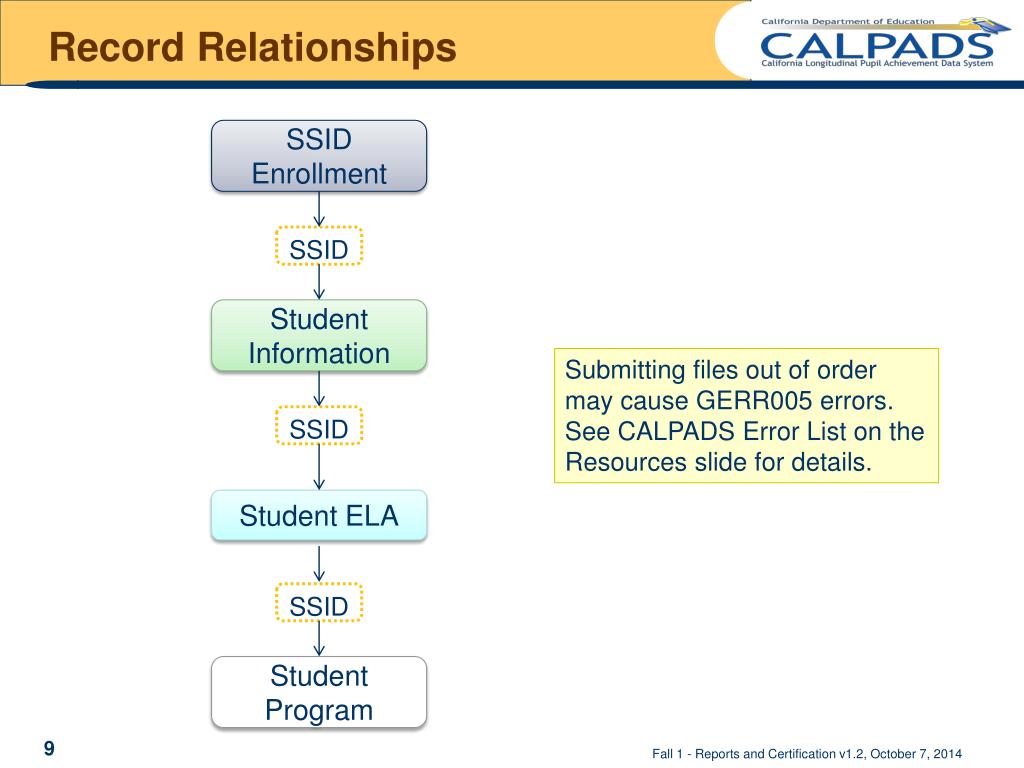 Record Relationships

California Department of Education
CALPADS
California Longitudinal Pupil Achievement Data System

SSID Enrollment

SSID

Student Information

SSID

Student ELA

SSID

Student Program

Submitting files out of order may cause GERR005 errors. See CALPADS Error List on the Resources slide for details.

9

Fall 1 - Reports and Certification v1.2, October 7, 2014